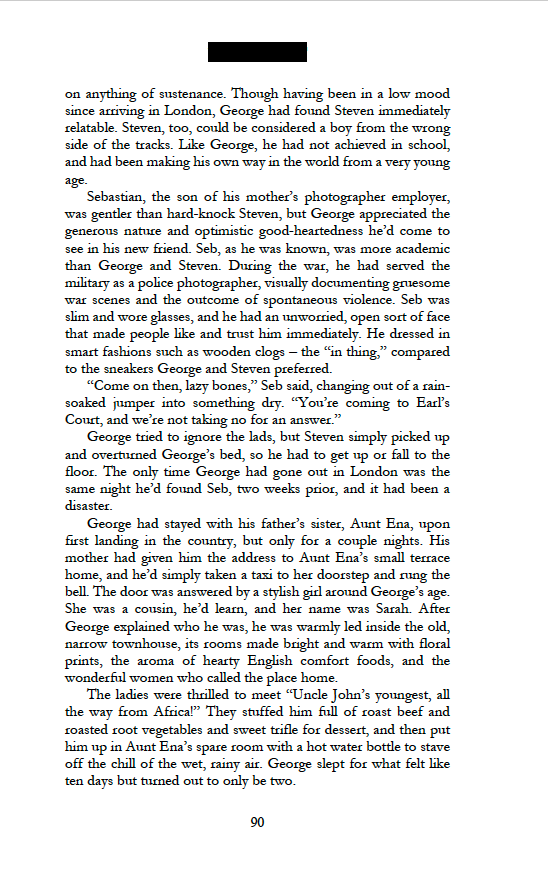 on anything of sustenance. Though having been in a low mood since arriving in London, George had found Steven immediately relatable. Steven, too, could be considered a boy from the wrong side of the tracks. Like George, he had not achieved in school, and had been making his own way in the world from a very young age.

Sebastian, the son of his mother's photographer employer, was gentler than hard-knock Steven, but George appreciated the generous nature and optimistic good-heartedness he'd come to see in his new friend. Seb, as he was known, was more academic than George and Steven. During the war, he had served the military as a police photographer, visually documenting gruesome war scenes and the outcome of spontaneous violence. Seb was slim and wore glasses, and he had an unworried, open sort of face that made people like and trust him immediately. He dressed in smart fashions such as wooden clogs – the "in thing," compared to the sneakers George and Steven preferred.

"Come on then, lazy bones," Seb said, changing out of a rain-soaked jumper into something dry. "You're coming to Earl's Court, and we're not taking no for an answer."

George tried to ignore the lads, but Steven simply picked up and overturned George's bed, so he had to get up or fall to the floor. The only time George had gone out in London was the same night he'd found Seb, two weeks prior, and it had been a disaster.

George had stayed with his father's sister, Aunt Ena, upon first landing in the country, but only for a couple nights. His mother had given him the address to Aunt Ena's small terrace home, and he'd simply taken a taxi to her doorstep and rung the bell. The door was answered by a stylish girl around George's age. She was a cousin, he'd learn, and her name was Sarah. After George explained who he was, he was warmly led inside the old, narrow townhouse, its rooms made bright and warm with floral prints, the aroma of hearty English comfort foods, and the wonderful women who called the place home.

The ladies were thrilled to meet "Uncle John's youngest, all the way from Africa!" They stuffed him full of roast beef and roasted root vegetables and sweet trifle for dessert, and then put him up in Aunt Ena's spare room with a hot water bottle to stave off the chill of the wet, rainy air. George slept for what felt like ten days but turned out to only be two.

90